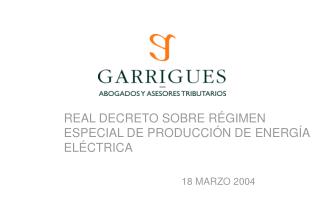 GARRIGUES
ABOGADOS Y ASESORES TRIBUTARIOS

REAL DECRETO SOBRE RÉGIMEN ESPECIAL DE PRODUCCIÓN DE ENERGÍA ELÉCTRICA

18 MARZO 2004